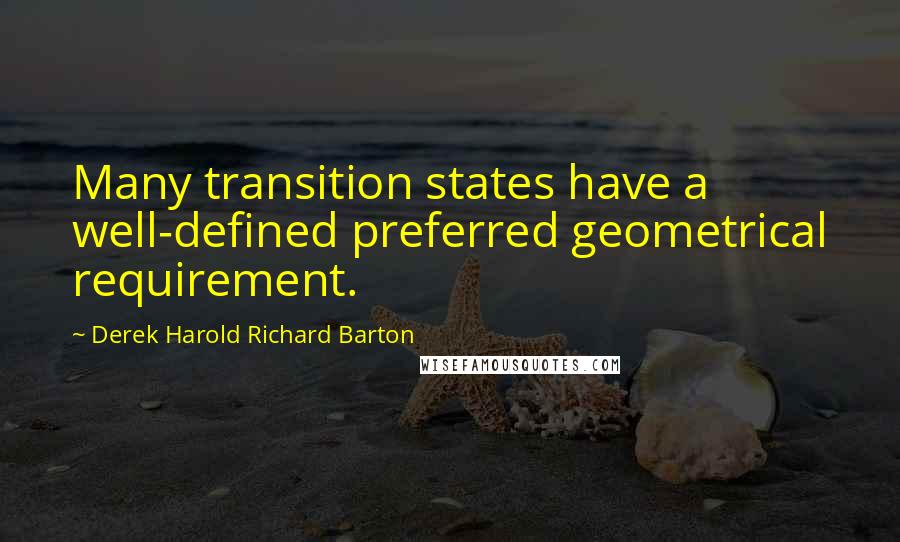 Many transition states have a well-defined preferred geometrical requirement.

~ Derek Harold Richard Barton

WISEFAMOUSQUOTES.COM